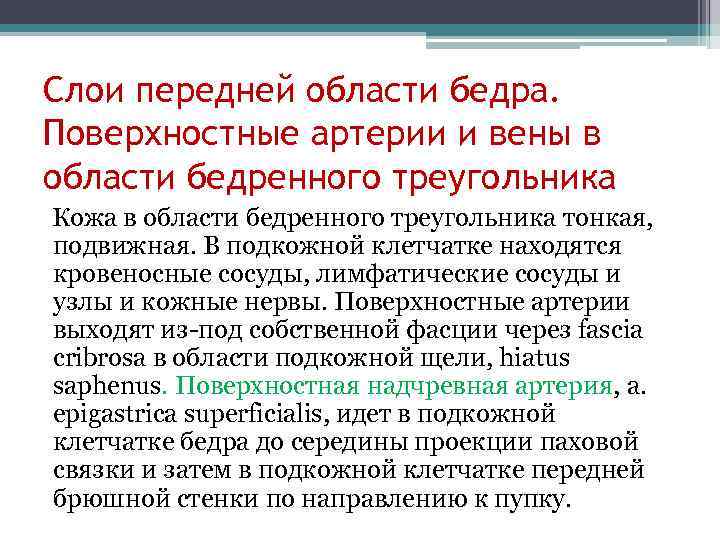 Слои передней области бедра. Поверхностные артерии и вены в области бедренного треугольника

Кожа в области бедренного треугольника тонкая, подвижная. В подкожной клетчатке находятся кровеносные сосуды, лимфатические сосуды и узлы и кожные нервы. Поверхностные артерии выходят из-под собственной фасции через fascia cribrosa в области подкожной щели, hiatus saphenus. Поверхностная надчревная артерия, a. epigastrica superficialis, идет в подкожной клетчатке бедра до середины проекции паховой связки и затем в подкожной клетчатке передней брюшной стенки по направлению к пупку.